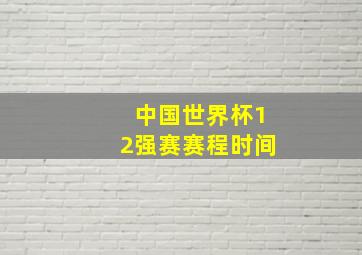 中国世界杯12强赛赛程时间